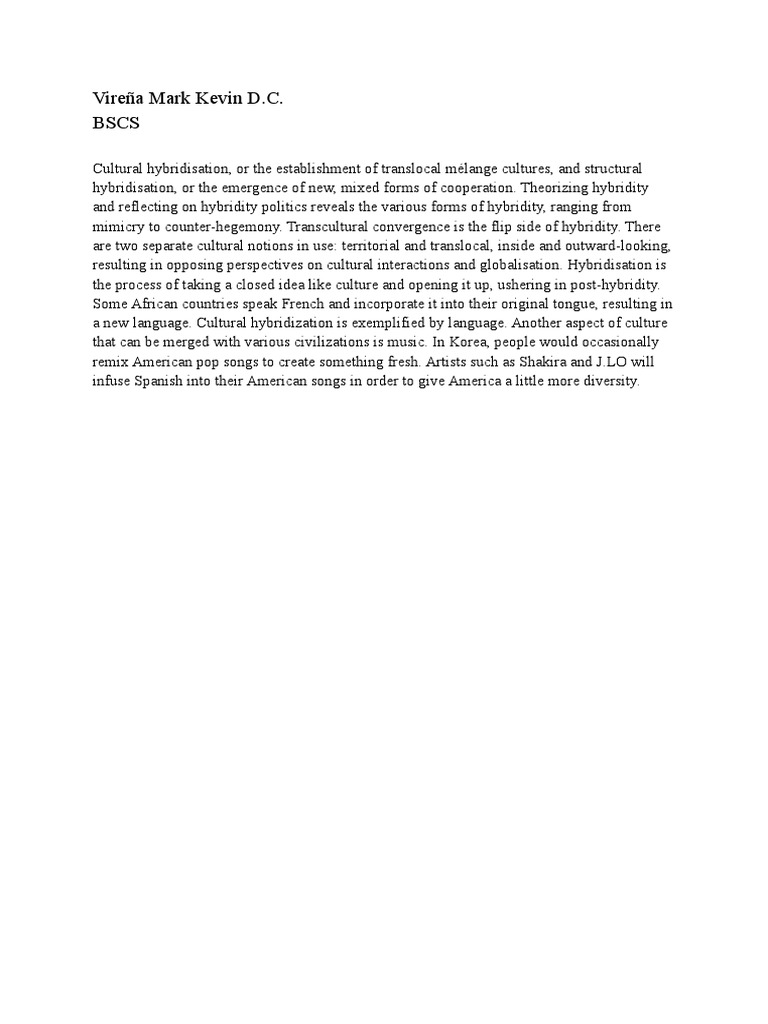 Vireña Mark Kevin D.C.
BSCS

Cultural hybridisation, or the establishment of translocal mélange cultures, and structural hybridisation, or the emergence of new, mixed forms of cooperation. Theorizing hybridity and reflecting on hybridity politics reveals the various forms of hybridity, ranging from mimicry to counter-hegemony. Transcultural convergence is the flip side of hybridity. There are two separate cultural notions in use: territorial and translocal, inside and outward-looking, resulting in opposing perspectives on cultural interactions and globalisation. Hybridisation is the process of taking a closed idea like culture and opening it up, ushering in post-hybridity. Some African countries speak French and incorporate it into their original tongue, resulting in a new language. Cultural hybridization is exemplified by language. Another aspect of culture that can be merged with various civilizations is music. In Korea, people would occasionally remix American pop songs to create something fresh. Artists such as Shakira and J.LO will infuse Spanish into their American songs in order to give America a little more diversity.